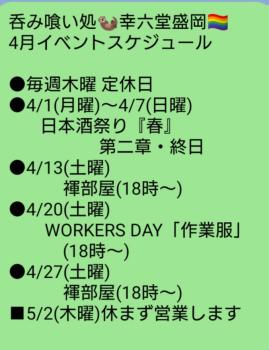 呑み喰い処🦦幸六堂盛岡🏳️‍🌈
4月イベントスケジュール

●毎週木曜 定休日
●4/1(月曜)〜4/7(日曜)
日本酒祭り『春』
第二章・終日
●4/13(土曜)
褌部屋(18時〜)
●4/20(土曜)
WORKERS DAY「作業服」
(18時〜)
●4/27(土曜)
褌部屋(18時〜)
■5/2(木曜)休まず営業します